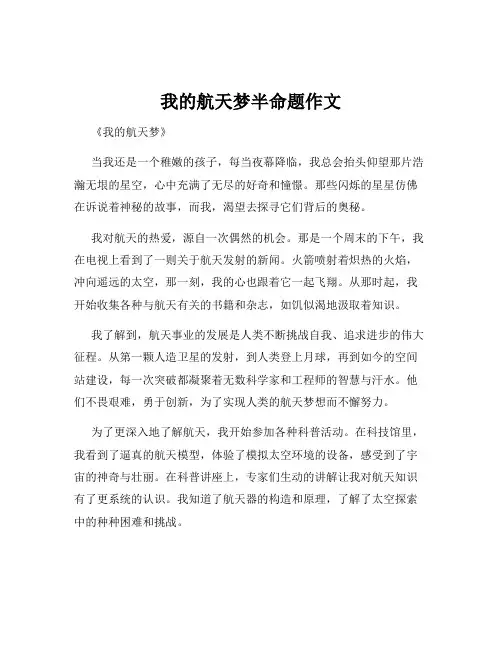 我的航天梦半命题作文

《我的航天梦》

当我还是一个稚嫩的孩子，每当夜幕降临，我总会抬头仰望那片浩瀚无垠的星空，心中充满了无尽的好奇和憧憬。那些闪烁的星星仿佛在诉说着神秘的故事，而我，渴望去探寻它们背后的奥秘。

我对航天的热爱，源自一次偶然的机会。那是一个周末的下午，我在电视上看到了一则关于航天发射的新闻。火箭喷射着炽热的火焰，冲向遥远的太空，那一刻，我的心也跟着它一起飞翔。从那时起，我开始收集各种与航天有关的书籍和杂志，如饥似渴地汲取着知识。

我了解到，航天事业的发展是人类不断挑战自我、追求进步的伟大征程。从第一颗人造卫星的发射，到人类登上月球，再到如今的空间站建设，每一次突破都凝聚着无数科学家和工程师的智慧与汗水。他们不畏艰难，勇于创新，为了实现人类的航天梦想而不懈努力。

为了更深入地了解航天，我开始参加各种科普活动。在科技馆里，我看到了逼真的航天模型，体验了模拟太空环境的设备，感受到了宇宙的神奇与壮丽。在科普讲座上，专家们生动的讲解让我对航天知识有了更系统的认识。我知道了航天器的构造和原理，了解了太空探索中的种种困难和挑战。